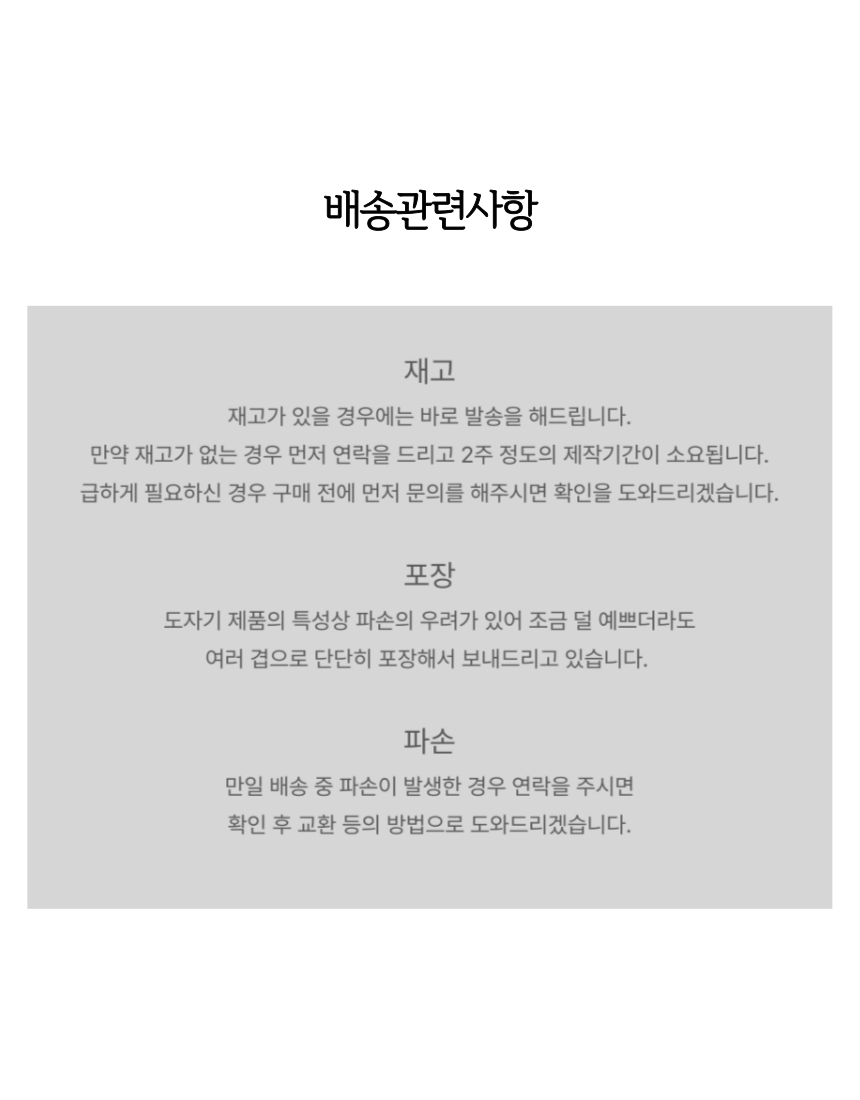 배송관련사항

재고

재고가 있을 경우에는 바로 발송을 해드립니다.
만약 재고가 없는 경우 먼저 연락을 드리고 2주 정도의 제작기간이 소요됩니다.
급하게 필요하신 경우 구매 전에 먼저 문의를 해주시면 확인을 도와드리겠습니다.

포장

도자기 제품의 특성상 파손의 우려가 있어 조금 덜 예쁘더라도
여러 겹으로 단단히 포장해서 보내드리고 있습니다.

파손

만일 배송 중 파손이 발생한 경우 연락을 주시면
확인 후 교환 등의 방법으로 도와드리겠습니다.